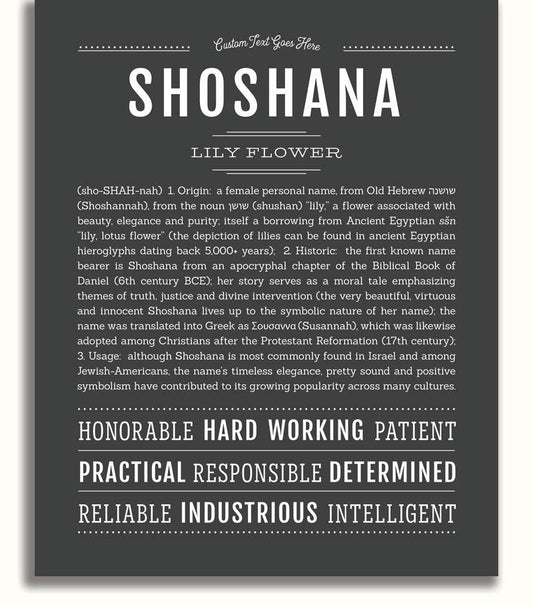 Custom Text Goes Here

SHOSHANA

LILY FLOWER

(sho-SHAH-nah) 1. Origin: a female personal name, from Old Hebrew שושנה (Shoshannah), from the noun שושן (shushan) "lily," a flower associated with beauty, elegance and purity; itself a borrowing from Ancient Egyptian sšn "lily, lotus flower" (the depiction of lilies can be found in ancient Egyptian hieroglyphs dating back 5,000+ years); 2. Historic: the first known name bearer is Shoshana from an apocryphal chapter of the Biblical Book of Daniel (6th century BCE); her story serves as a moral tale emphasizing themes of truth, justice and divine intervention (the very beautiful, virtuous and innocent Shoshana lives up to the symbolic nature of her name); the name was translated into Greek as Σουσαννα (Susannah), which was likewise adopted among Christians after the Protestant Reformation (17th century); 3. Usage: although Shoshana is most commonly found in Israel and among Jewish-Americans, the name's timeless elegance, pretty sound and positive symbolism have contributed to its growing popularity across many cultures.

HONORABLE HARD WORKING PATIENT

PRACTICAL RESPONSIBLE DETERMINED

RELIABLE INDUSTRIOUS INTELLIGENT